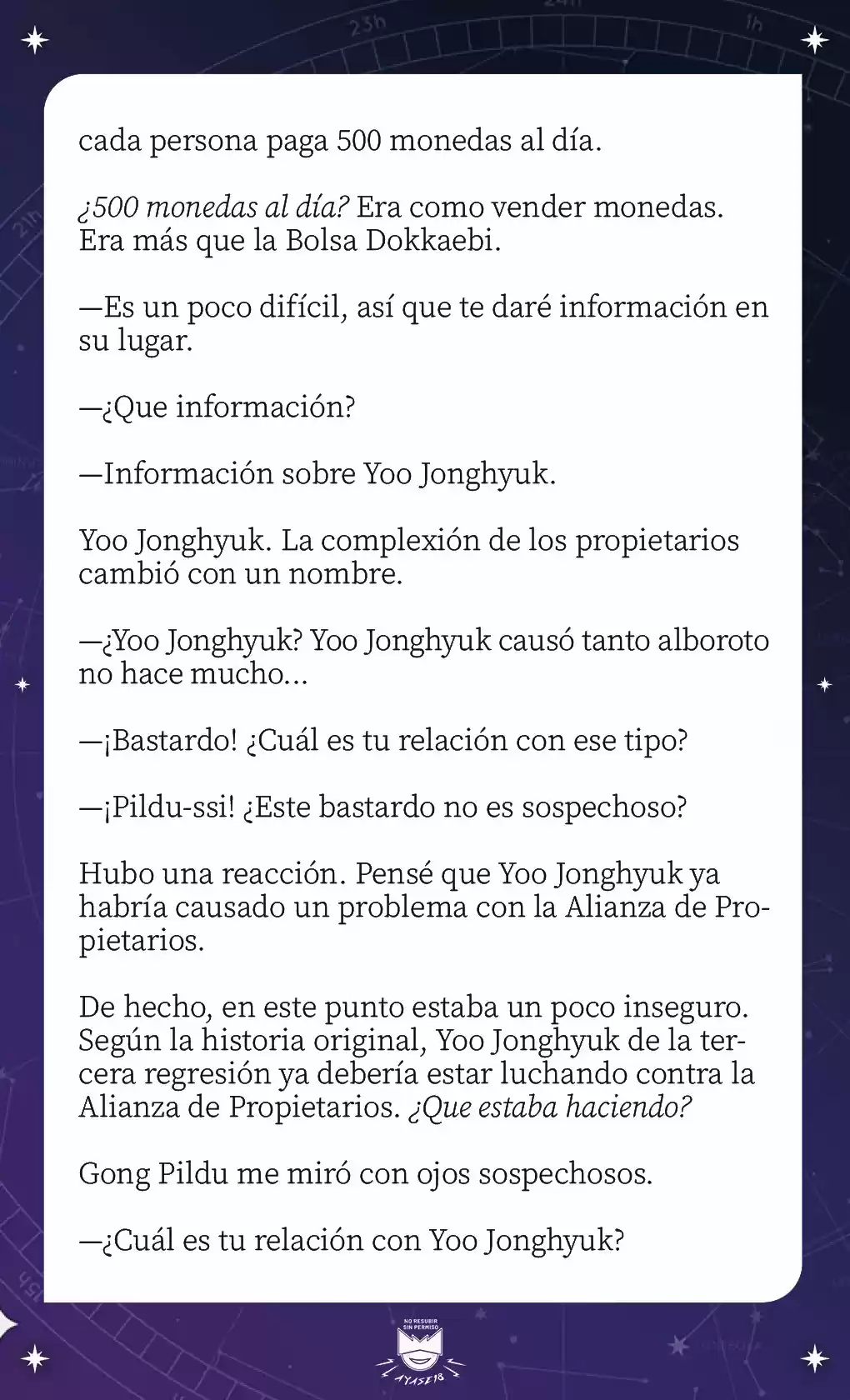 23h

1h

21h

cada persona paga 500 monedas al día.

¿500 monedas al día? Era como vender monedas. Era más que la Bolsa Dokkaebi.

—Es un poco difícil, así que te daré información en su lugar.

—¿Que información?

—Información sobre Yoo Jonghyuk.

Yoo Jonghyuk. La complexión de los propietarios cambió con un nombre.

—¿Yoo Jonghyuk? Yoo Jonghyuk causó tanto alboroto no hace mucho...

—¡Bastardo! ¿Cuál es tu relación con ese tipo?

—¡Pildu-ssi! ¿Este bastardo no es sospechoso?

Hubo una reacción. Pensé que Yoo Jonghyuk ya habría causado un problema con la Alianza de Propietarios.

De hecho, en este punto estaba un poco inseguro. Según la historia original, Yoo Jonghyuk de la tercera regresión ya debería estar luchando contra la Alianza de Propietarios. ¿Que estaba haciendo?

Gong Pildu me miró con ojos sospechosos.

—¿Cuál es tu relación con Yoo Jonghyuk?

NO RESUBIR SIN PERMISO

AYASE18